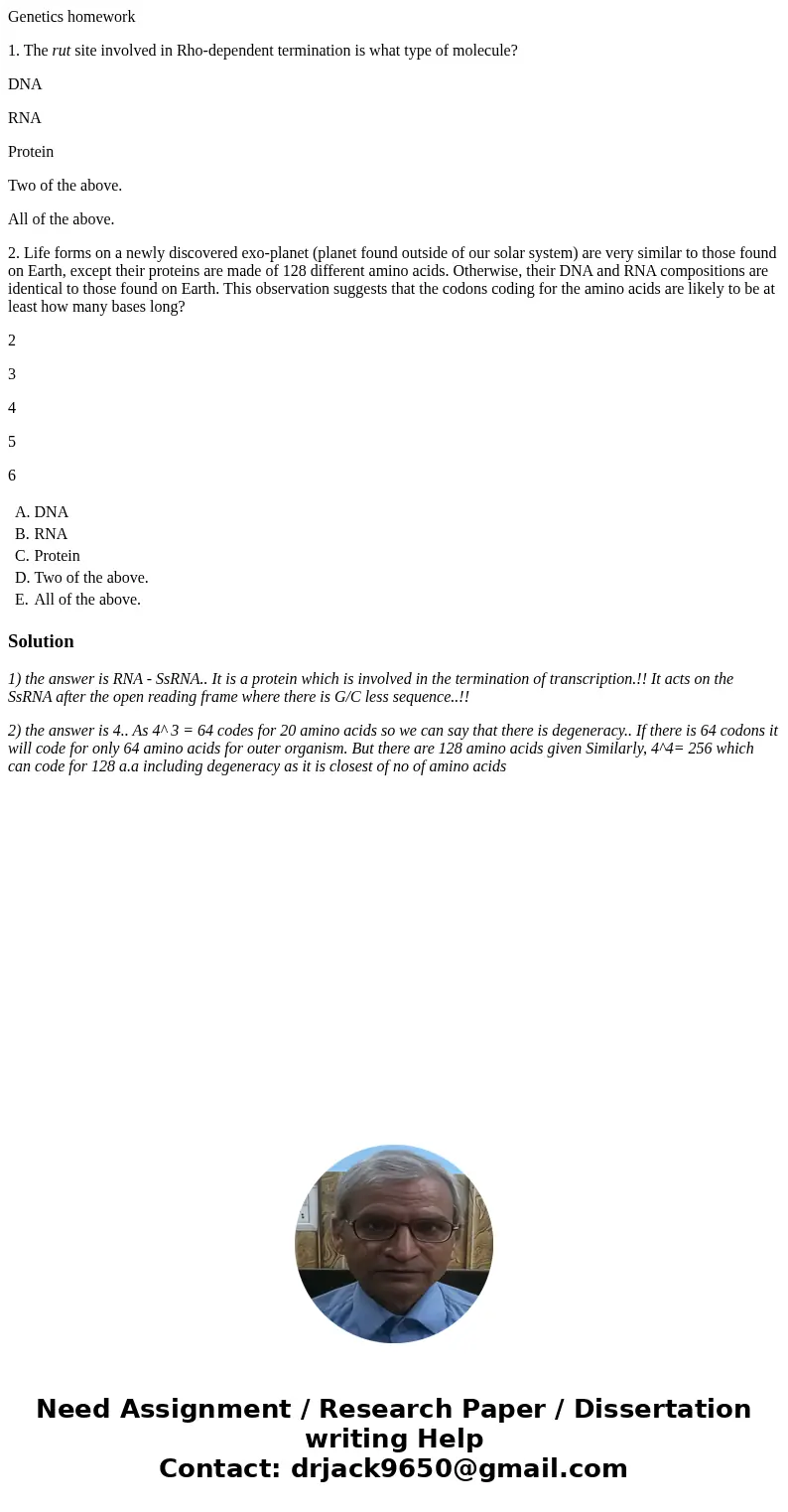 Genetics homework

1. The rut site involved in Rho-dependent termination is what type of molecule?

DNA

RNA

Protein

Two of the above.

All of the above.

2. Life forms on a newly discovered exo-planet (planet found outside of our solar system) are very similar to those found on Earth, except their proteins are made of 128 different amino acids. Otherwise, their DNA and RNA compositions are identical to those found on Earth. This observation suggests that the codons coding for the amino acids are likely to be at least how many bases long?

2

3

4

5

6

A. DNA
B. RNA
C. Protein
D. Two of the above.
E. All of the above.

Solution

1) the answer is RNA - SsRNA.. It is a protein which is involved in the termination of transcription.!! It acts on the SsRNA after the open reading frame where there is G/C less sequence..!!

2) the answer is 4.. As 4^3 = 64 codes for 20 amino acids so we can say that there is degeneracy.. If there is 64 codons it will code for only 64 amino acids for outer organism. But there are 128 amino acids given Similarly, 4^4= 256 which can code for 128 a.a including degeneracy as it is closest of no of amino acids

Need Assignment / Research Paper / Dissertation writing Help
Contact: drjack9650@gmail.com